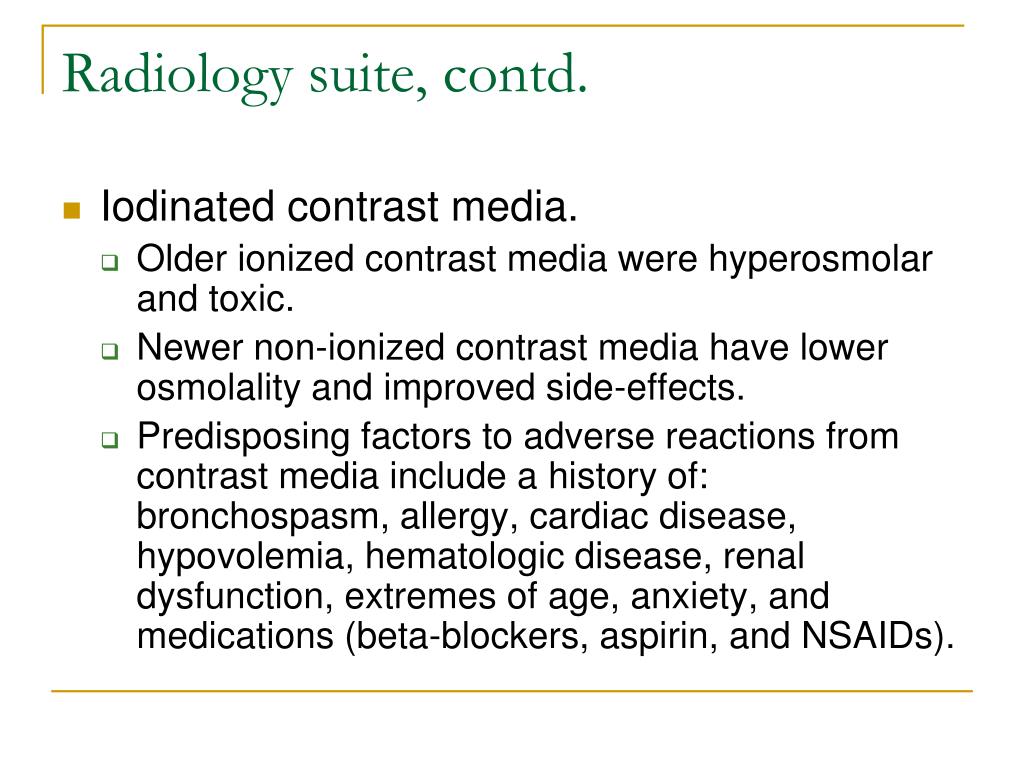 Radiology suite, contd.

Iodinated contrast media.

Older ionized contrast media were hyperosmolar and toxic.

Newer non-ionized contrast media have lower osmolality and improved side-effects.

Predisposing factors to adverse reactions from contrast media include a history of: bronchospasm, allergy, cardiac disease, hypovolemia, hematologic disease, renal dysfunction, extremes of age, anxiety, and medications (beta-blockers, aspirin, and NSAIDs).